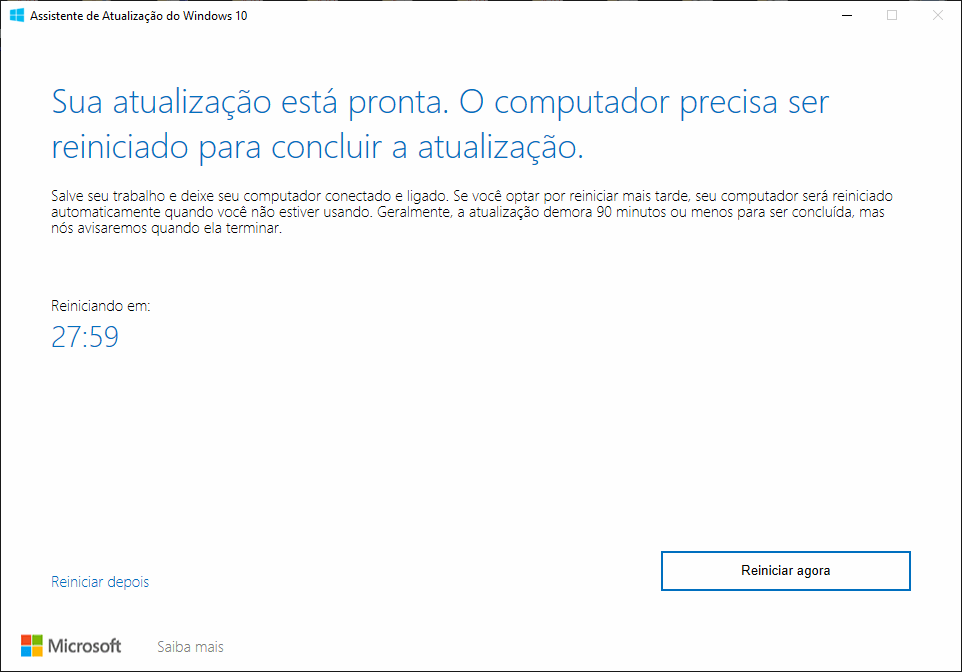 Assistente de Atualização do Windows 10

Sua atualização está pronta. O computador precisa ser reiniciado para concluir a atualização.

Salve seu trabalho e deixe seu computador conectado e ligado. Se você optar por reiniciar mais tarde, seu computador será reiniciado automaticamente quando você não estiver usando. Geralmente, a atualização demora 90 minutos ou menos para ser concluída, mas nós avisaremos quando ela terminar.

Reiniciando em:
27:59

Reiniciar depois

Reiniciar agora

Microsoft

Saiba mais